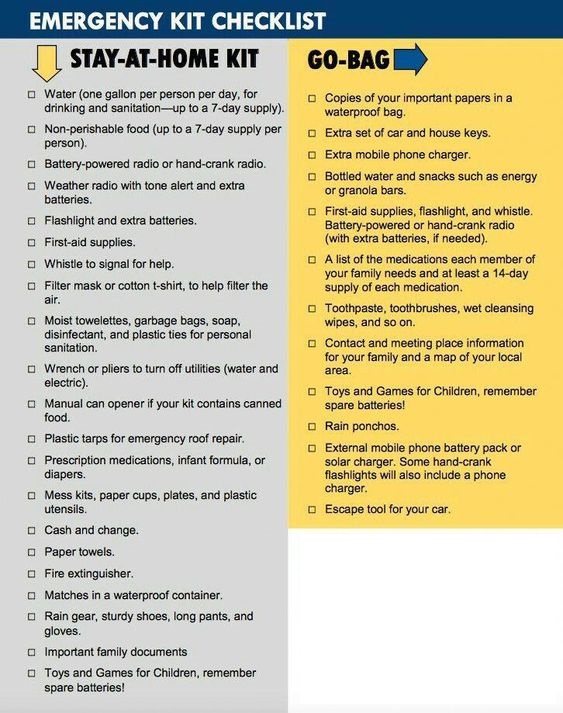 EMERGENCY KIT CHECKLIST

STAY-AT-HOME KIT

☐ Water (one gallon per person per day, for drinking and sanitation—up to a 7-day supply).
☐ Non-perishable food (up to a 7-day supply per person).
☐ Battery-powered radio or hand-crank radio.
☐ Weather radio with tone alert and extra batteries.
☐ Flashlight and extra batteries.
☐ First-aid supplies.
☐ Whistle to signal for help.
☐ Filter mask or cotton t-shirt, to help filter the air.
☐ Moist towelettes, garbage bags, soap, disinfectant, and plastic ties for personal sanitation.
☐ Wrench or pliers to turn off utilities (water and electric).
☐ Manual can opener if your kit contains canned food.
☐ Plastic tarps for emergency roof repair.
☐ Prescription medications, infant formula, or diapers.
☐ Mess kits, paper cups, plates, and plastic utensils.
☐ Cash and change.
☐ Paper towels.
☐ Fire extinguisher.
☐ Matches in a waterproof container.
☐ Rain gear, sturdy shoes, long pants, and gloves.
☐ Important family documents
☐ Toys and Games for Children, remember spare batteries!

GO-BAG

☐ Copies of your important papers in a waterproof bag.
☐ Extra set of car and house keys.
☐ Extra mobile phone charger.
☐ Bottled water and snacks such as energy or granola bars.
☐ First-aid supplies, flashlight, and whistle. Battery-powered or hand-crank radio (with extra batteries, if needed).
☐ A list of the medications each member of your family needs and at least a 14-day supply of each medication.
☐ Toothpaste, toothbrushes, wet cleansing wipes, and so on.
☐ Contact and meeting place information for your family and a map of your local area.
☐ Toys and Games for Children, remember spare batteries!
☐ Rain ponchos.
☐ External mobile phone battery pack or solar charger. Some hand-crank flashlights will also include a phone charger.
☐ Escape tool for your car.